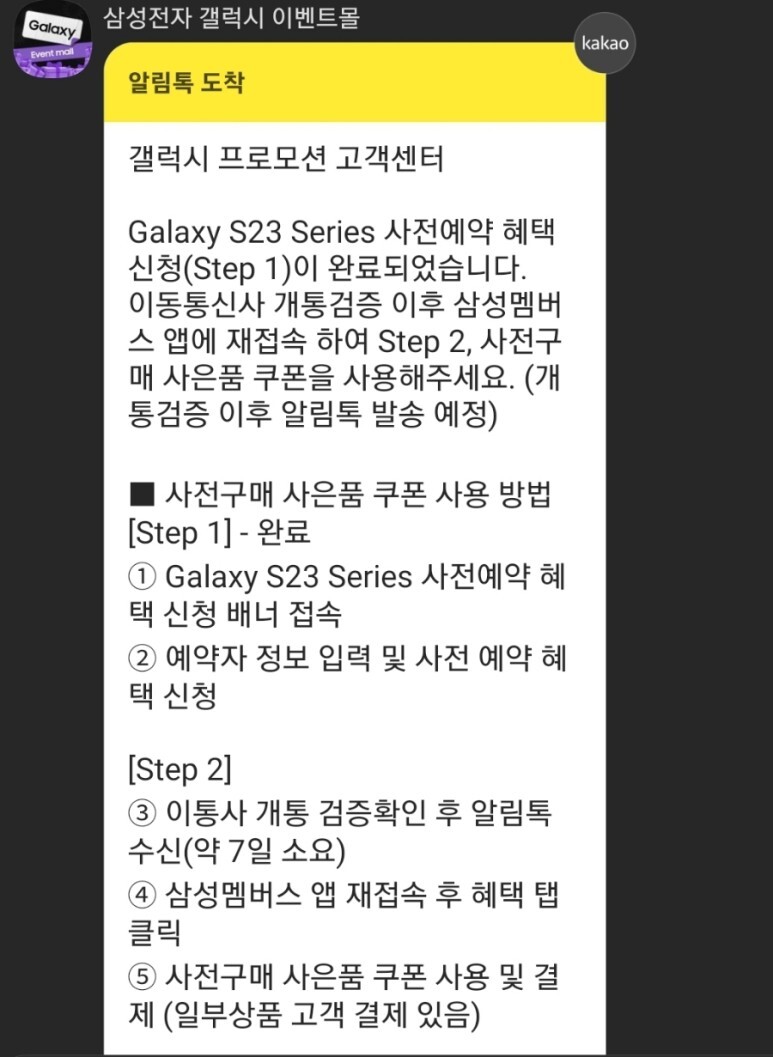 Galaxy
Event mall

삼성전자 갤럭시 이벤트몰

kakao

알림톡 도착

갤럭시 프로모션 고객센터

Galaxy S23 Series 사전예약 혜택 신청(Step 1)이 완료되었습니다. 이동통신사 개통검증 이후 삼성멤버스 앱에 재접속 하여 Step 2, 사전구매 사은품 쿠폰을 사용해주세요. (개통검증 이후 알림톡 발송 예정)

■ 사전구매 사은품 쿠폰 사용 방법
[Step 1] - 완료
① Galaxy S23 Series 사전예약 혜택 신청 배너 접속
② 예약자 정보 입력 및 사전 예약 혜택 신청

[Step 2]
③ 이통사 개통 검증확인 후 알림톡 수신(약 7일 소요)
④ 삼성멤버스 앱 재접속 후 혜택 탭 클릭
⑤ 사전구매 사은품 쿠폰 사용 및 결제 (일부상품 고객 결제 있음)